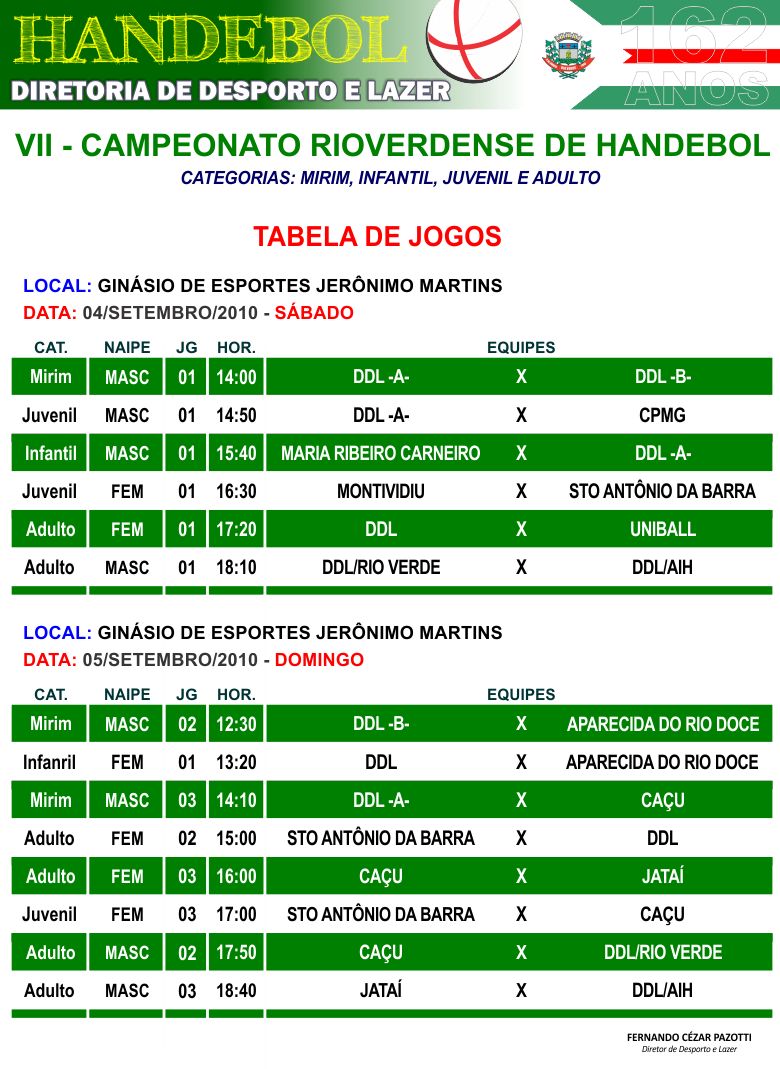 HANDEBOL
DIRETORIA DE DESPORTO E LAZER
162 ANOS

VII - CAMPEONATO RIOVERDENSE DE HANDEBOL
CATEGORIAS: MIRIM, INFANTIL, JUVENIL E ADULTO

TABELA DE JOGOS

LOCAL: GINÁSIO DE ESPORTES JERÔNIMO MARTINS
DATA: 04/SETEMBRO/2010 - SÁBADO

| CAT. | NAIPE | JG | HOR. | EQUIPES | | |
|---|---|---|---|---|---|---|
| Mirim | MASC | 01 | 14:00 | DDL -A- | X | DDL -B- |
| Juvenil | MASC | 01 | 14:50 | DDL -A- | X | CPMG |
| Infantil | MASC | 01 | 15:40 | MARIA RIBEIRO CARNEIRO | X | DDL -A- |
| Juvenil | FEM | 01 | 16:30 | MONTIVIDIU | X | STO ANTÔNIO DA BARRA |
| Adulto | FEM | 01 | 17:20 | DDL | X | UNIBALL |
| Adulto | MASC | 01 | 18:10 | DDL/RIO VERDE | X | DDL/AIH |

LOCAL: GINÁSIO DE ESPORTES JERÔNIMO MARTINS
DATA: 05/SETEMBRO/2010 - DOMINGO

| CAT. | NAIPE | JG | HOR. | EQUIPES | | |
|---|---|---|---|---|---|---|
| Mirim | MASC | 02 | 12:30 | DDL -B- | X | APARECIDA DO RIO DOCE |
| Infanril | FEM | 01 | 13:20 | DDL | X | APARECIDA DO RIO DOCE |
| Mirim | MASC | 03 | 14:10 | DDL -A- | X | CAÇU |
| Adulto | FEM | 02 | 15:00 | STO ANTÔNIO DA BARRA | X | DDL |
| Adulto | FEM | 03 | 16:00 | CAÇU | X | JATAÍ |
| Juvenil | FEM | 03 | 17:00 | STO ANTÔNIO DA BARRA | X | CAÇU |
| Adulto | MASC | 02 | 17:50 | CAÇU | X | DDL/RIO VERDE |
| Adulto | MASC | 03 | 18:40 | JATAÍ | X | DDL/AIH |

FERNANDO CÉZAR PAZOTTI
Diretor de Desporto e Lazer